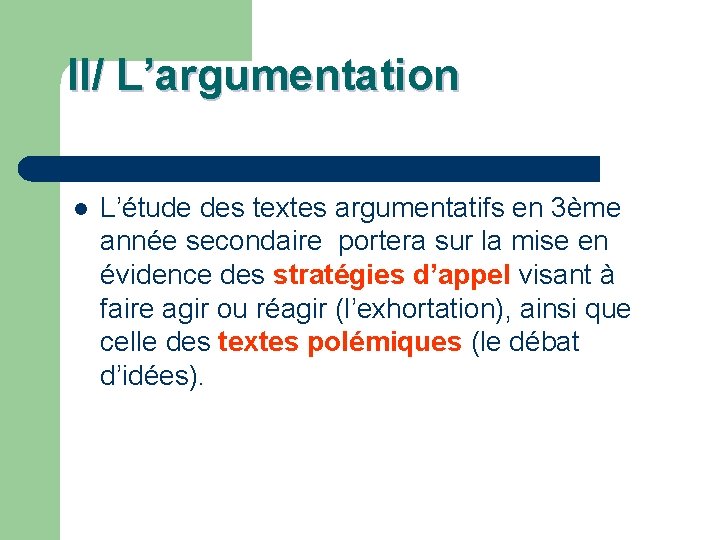 II/ L'argumentation

• L'étude des textes argumentatifs en 3ème année secondaire portera sur la mise en évidence des stratégies d'appel visant à faire agir ou réagir (l'exhortation), ainsi que celle des textes polémiques (le débat d'idées).